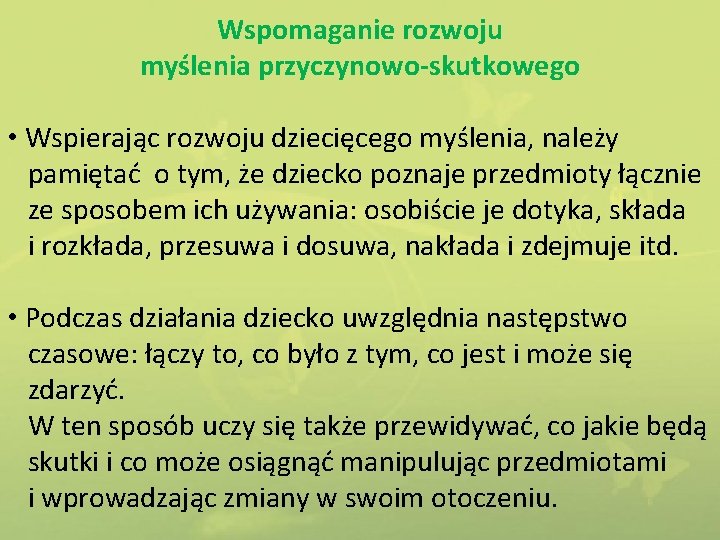 Wspomaganie rozwoju
myślenia przyczynowo-skutkowego

• Wspierając rozwoju dziecięcego myślenia, należy pamiętać o tym, że dziecko poznaje przedmioty łącznie ze sposobem ich używania: osobiście je dotyka, składa i rozkłada, przesuwa i dosuwa, nakłada i zdejmuje itd.

• Podczas działania dziecko uwzględnia następstwo czasowe: łączy to, co było z tym, co jest i może się zdarzyć.
W ten sposób uczy się także przewidywać, co jakie będą skutki i co może osiągnąć manipulując przedmiotami i wprowadzając zmiany w swoim otoczeniu.